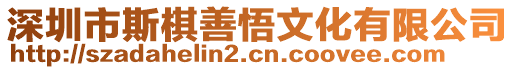 深圳市斯棋善悟文化有限公司
http://szadahelin2.cn.coovee.com